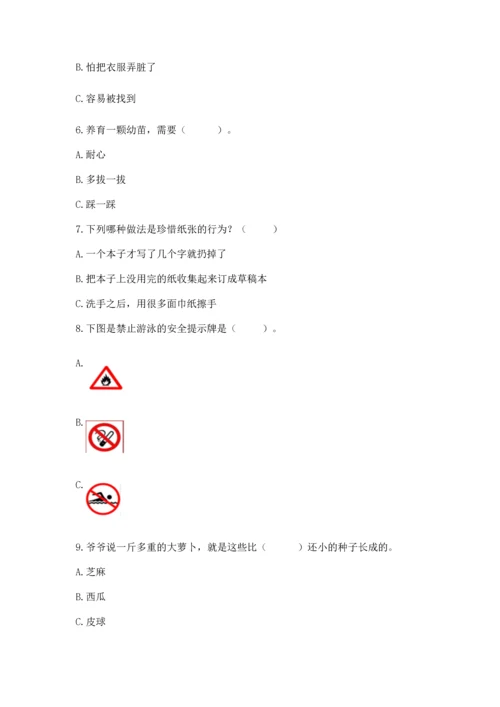 B. 怕把衣服弄脏了

C. 容易被找到

6. 养育一颗幼苗，需要（　　）。

A. 耐心

B. 多拔一拔

C. 踩一踩

7. 下列哪种做法是珍惜纸张的行为？（　　）

A. 一个本子才写了几个字就扔掉了

B. 把本子上没用完的纸收集起来订成草稿本

C. 洗手之后，用很多面巾纸擦手

8. 下图是禁止游泳的安全提示牌是（　　）。

A.

B.

C.

9. 爷爷说一斤多重的大萝卜，就是这些比（　　）还小的种子长成的。

A. 芝麻

B. 西瓜

C. 皮球